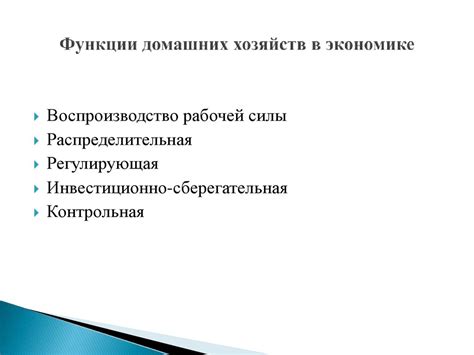 Функции домашних хозяйств в экономике

Воспроизводство рабочей силы
Распределительная
Регулирующая
Инвестиционно-сберегательная
Контрольная